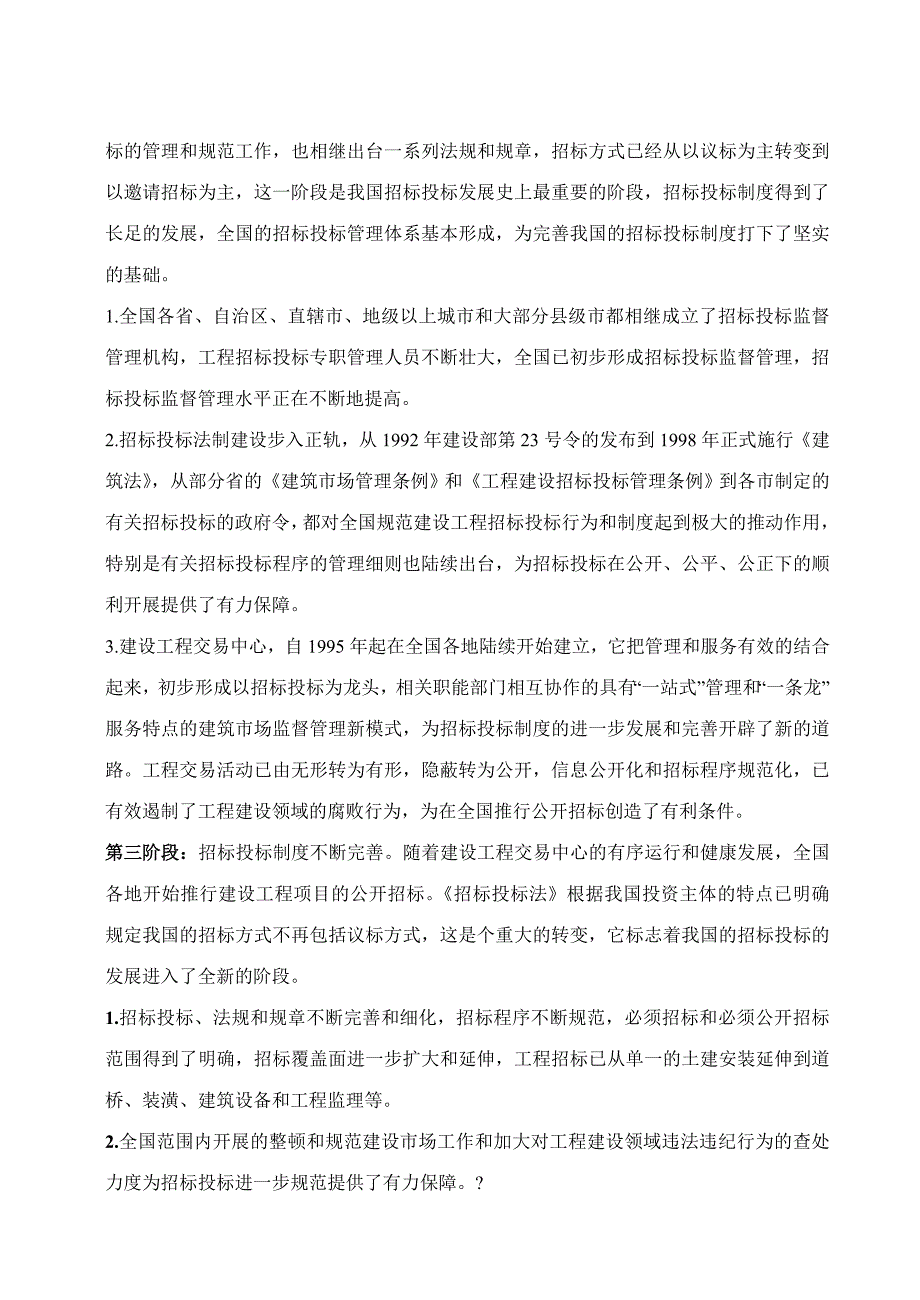 标的管理和规范工作，也相继出台一系列法规和规章，招标方式已经从以议标为主转变到以邀请招标为主，这一阶段是我国招标投标发展史上最重要的阶段，招标投标制度得到了长足的发展，全国的招标投标管理体系基本形成，为完善我国的招标投标制度打下了坚实的基础。

1.全国各省、自治区、直辖市、地级以上城市和大部分县级市都相继成立了招标投标监督管理机构，工程招标投标专职管理人员不断壮大，全国已初步形成招标投标监督管理，招标投标监督管理水平正在不断地提高。

2.招标投标法制建设步入正轨，从 1992 年建设部第 23 号令的发布到 1998 年正式施行《建筑法》，从部分省的《建筑市场管理条例》和《工程建设招标投标管理条例》到各市制定的有关招标投标的政府令，都对全国规范建设工程招标投标行为和制度起到极大的推动作用，特别是有关招标投标程序的管理细则也陆续出台，为招标投标在公开、公平、公正下的顺利开展提供了有力保障。

3.建设工程交易中心，自 1995 年起在全国各地陆续开始建立，它把管理和服务有效的结合起来，初步形成以招标投标为龙头，相关职能部门相互协作的具有“一站式”管理和“一条龙”服务特点的建筑市场监督管理新模式，为招标投标制度的进一步发展和完善开辟了新的道路。工程交易活动已由无形转为有形，隐蔽转为公开，信息公开化和招标程序规范化，已有效遏制了工程建设领域的腐败行为，为在全国推行公开招标创造了有利条件。

第三阶段：招标投标制度不断完善。随着建设工程交易中心的有序运行和健康发展，全国各地开始推行建设工程项目的公开招标。《招标投标法》根据我国投资主体的特点已明确规定我国的招标方式不再包括议标方式，这是个重大的转变，它标志着我国的招标投标的发展进入了全新的阶段。

1.招标投标、法规和规章不断完善和细化，招标程序不断规范，必须招标和必须公开招标范围得到了明确，招标覆盖面进一步扩大和延伸，工程招标已从单一的土建安装延伸到道桥、装潢、建筑设备和工程监理等。

2.全国范围内开展的整顿和规范建设市场工作和加大对工程建设领域违法违纪行为的查处力度为招标投标进一步规范提供了有力保障。?